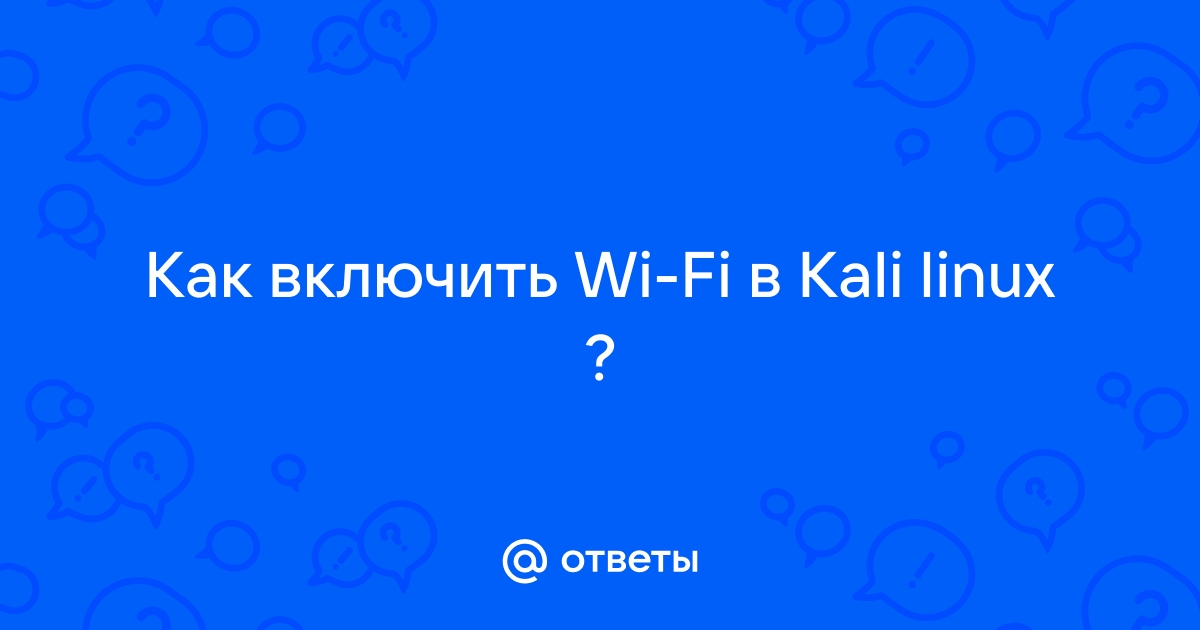 Как включить Wi-Fi в Kali linux ?

@ ответы